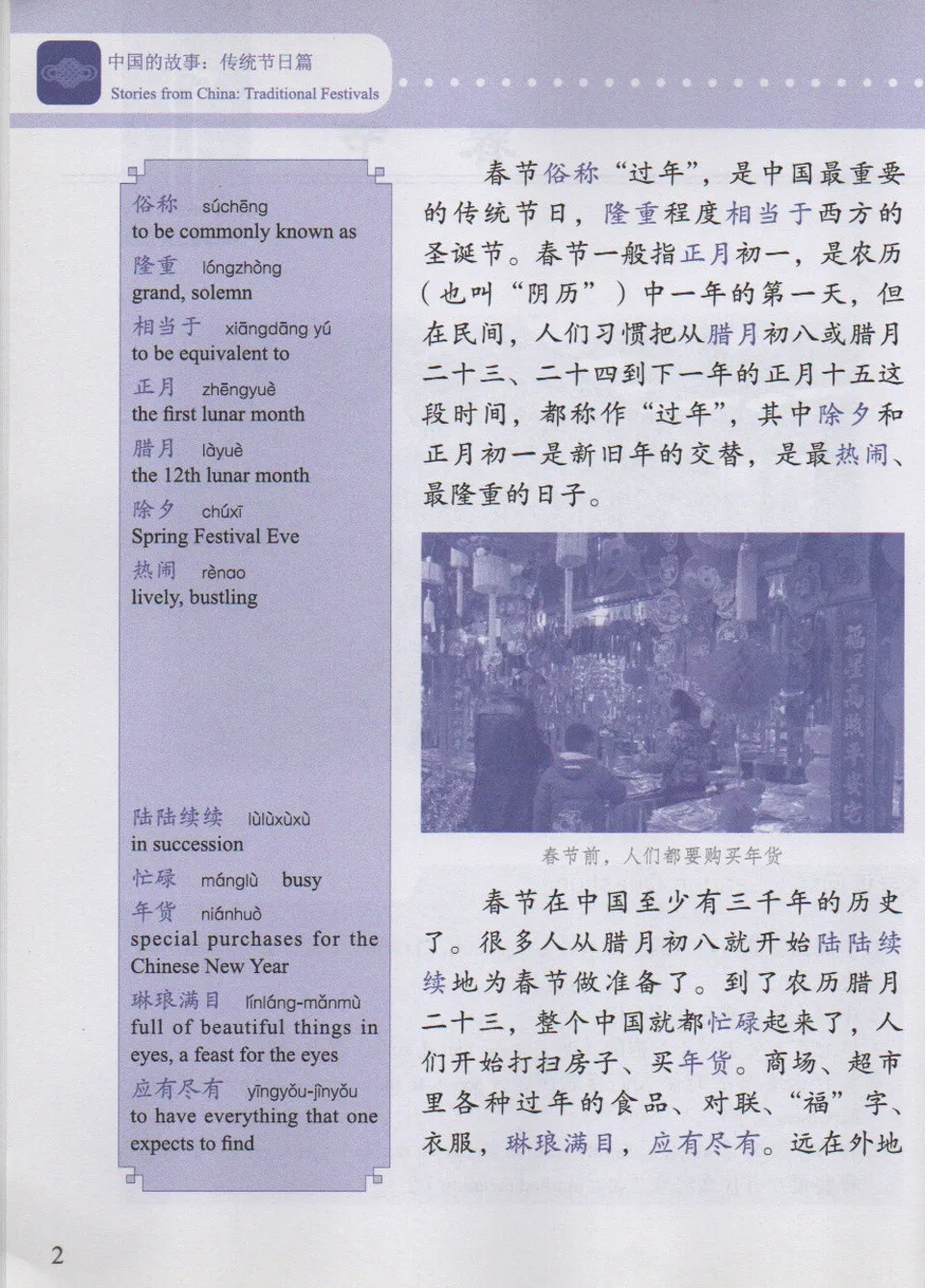 中国的故事：传统节日篇
Stories from China: Traditional Festivals

俗称 súchēng
to be commonly known as
隆重 lóngzhòng
grand, solemn
相当于 xiāngdāng yú
to be equivalent to
正月 zhēngyuè
the first lunar month
腊月 làyuè
the 12th lunar month
除夕 chúxī
Spring Festival Eve
热闹 rènao
lively, bustling

陆陆续续 lùlùxùxù
in succession
忙碌 mánglù busy
年货 niánhuò
special purchases for the Chinese New Year
琳琅满目 línláng-mǎnmù
full of beautiful things in eyes, a feast for the eyes
应有尽有 yīngyǒu-jìnyǒu
to have everything that one expects to find

春节俗称“过年”，是中国最重要的传统节日，隆重程度相当于西方的圣诞节。春节一般指正月初一，是农历（也叫“阴历”）中一年的第一天，但在民间，人们习惯把从腊月初八或腊月二十三、二十四到下一年的正月十五这段时间，都称作“过年”，其中除夕和正月初一是新旧年的交替，是最热闹、最隆重的日子。

春节前，人们都要购买年货

春节在中国至少有三千年的历史了。很多人从腊月初八就开始陆陆续续地为春节做准备了。到了农历腊月二十三，整个中国就都忙碌起来了，人们开始打扫房子、买年货。商场、超市里各种过年的食品、对联、“福”字、衣服，琳琅满目，应有尽有。远在外地

2